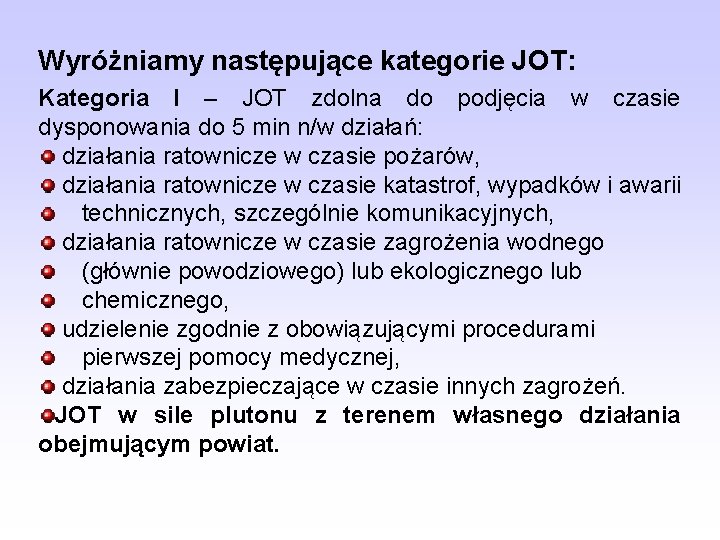 Wyróżniamy następujące kategorie JOT:

Kategoria I – JOT zdolna do podjęcia w czasie dysponowania do 5 min n/w działań:

• działania ratownicze w czasie pożarów,
• działania ratownicze w czasie katastrof, wypadków i awarii
• technicznych, szczególnie komunikacyjnych,
• działania ratownicze w czasie zagrożenia wodnego
• (głównie powodziowego) lub ekologicznego lub
• chemicznego,
• udzielenie zgodnie z obowiązującymi procedurami
• pierwszej pomocy medycznej,
• działania zabezpieczające w czasie innych zagrożeń.
• JOT w sile plutonu z terenem własnego działania obejmującym powiat.